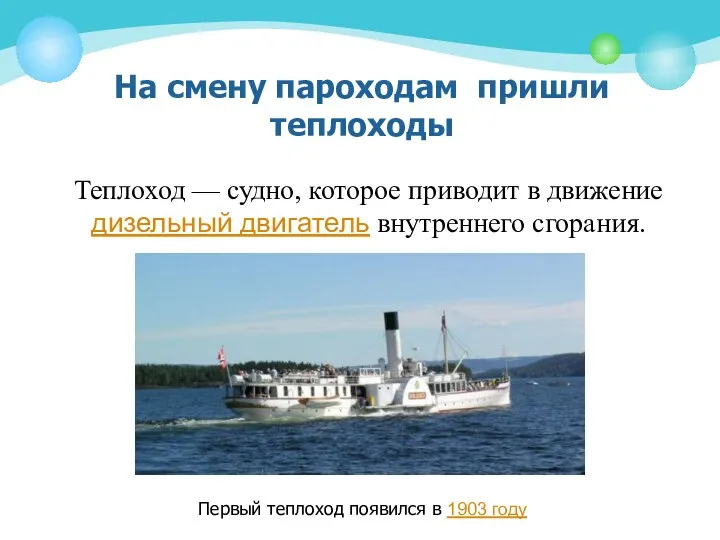 На смену пароходам пришли теплоходы

Теплоход — судно, которое приводит в движение дизельный двигатель внутреннего сгорания.

Первый теплоход появился в 1903 году